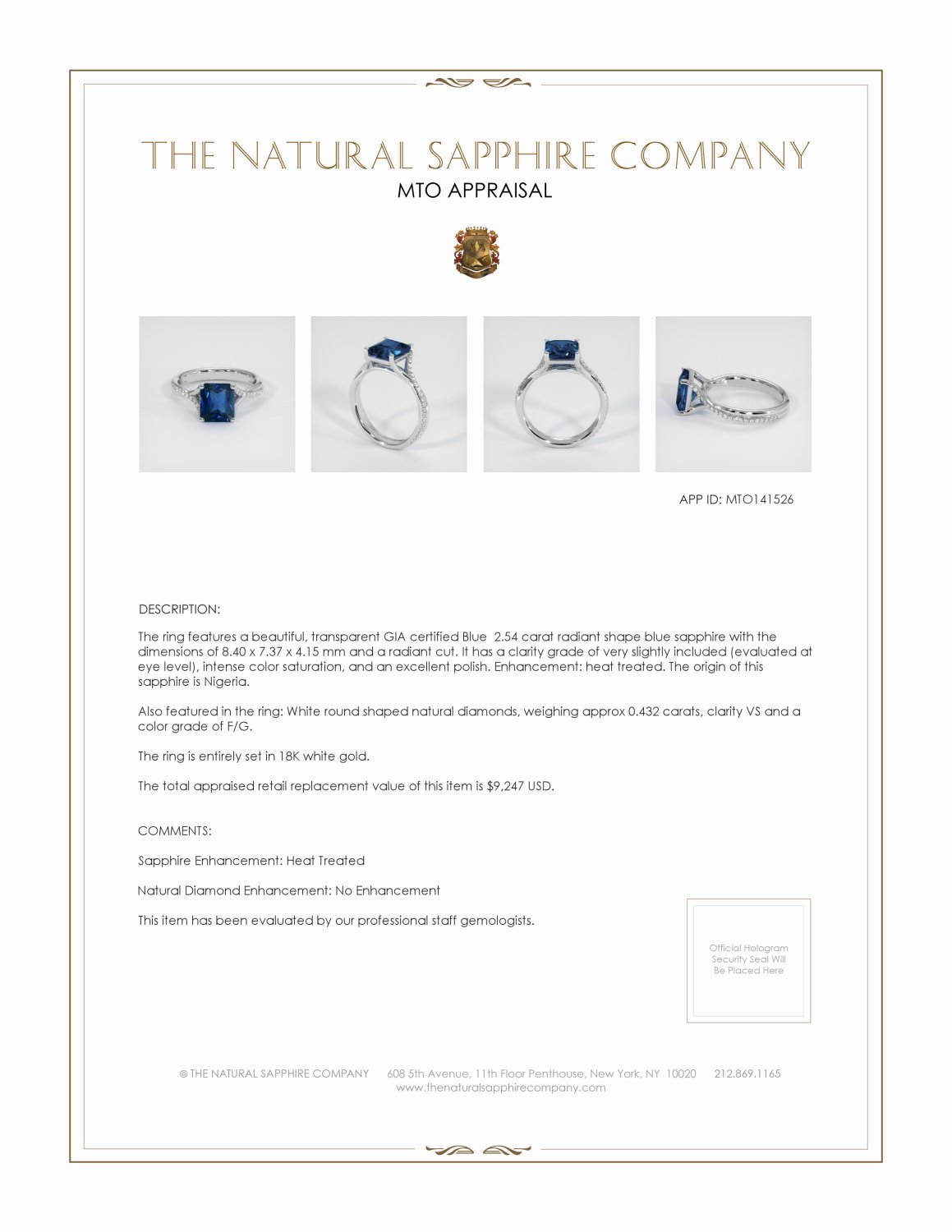 THE NATURAL SAPPHIRE COMPANY
MTO APPRAISAL

APP ID: MTO141526

DESCRIPTION:

The ring features a beautiful, transparent GIA certified Blue 2.54 carat radiant shape blue sapphire with the dimensions of 8.40 x 7.37 x 4.15 mm and a radiant cut. It has a clarity grade of very slightly included (evaluated at eye level), intense color saturation, and an excellent polish. Enhancement: heat treated. The origin of this sapphire is Nigeria.

Also featured in the ring: White round shaped natural diamonds, weighing approx 0.432 carats, clarity VS and a color grade of F/G.

The ring is entirely set in 18K white gold.

The total appraised retail replacement value of this item is $9,247 USD.

COMMENTS:

Sapphire Enhancement: Heat Treated

Natural Diamond Enhancement: No Enhancement

This item has been evaluated by our professional staff gemologists.

Official Hologram Security Seal Will Be Placed Here

© THE NATURAL SAPPHIRE COMPANY 608 5th Avenue, 11th Floor Penthouse, New York, NY 10020 212.869.1165
www.thenaturalsapphirecompany.com